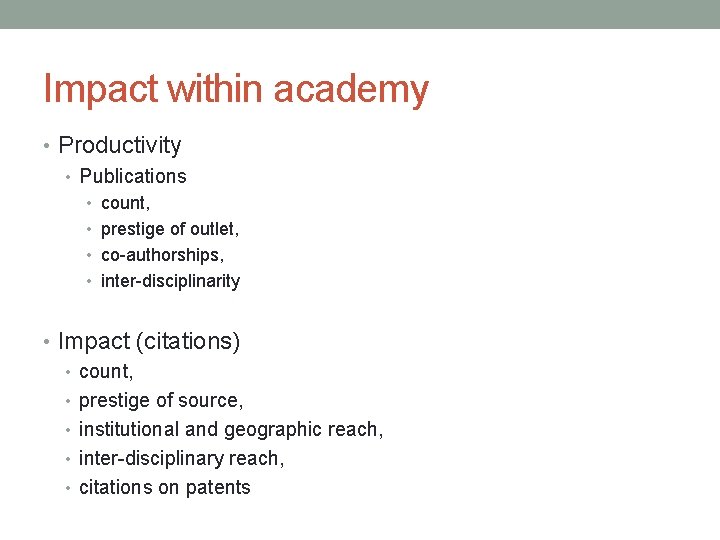 Impact within academy

• Productivity
  • Publications
    • count,
    • prestige of outlet,
    • co-authorships,
    • inter-disciplinarity

• Impact (citations)
  • count,
  • prestige of source,
  • institutional and geographic reach,
  • inter-disciplinary reach,
  • citations on patents